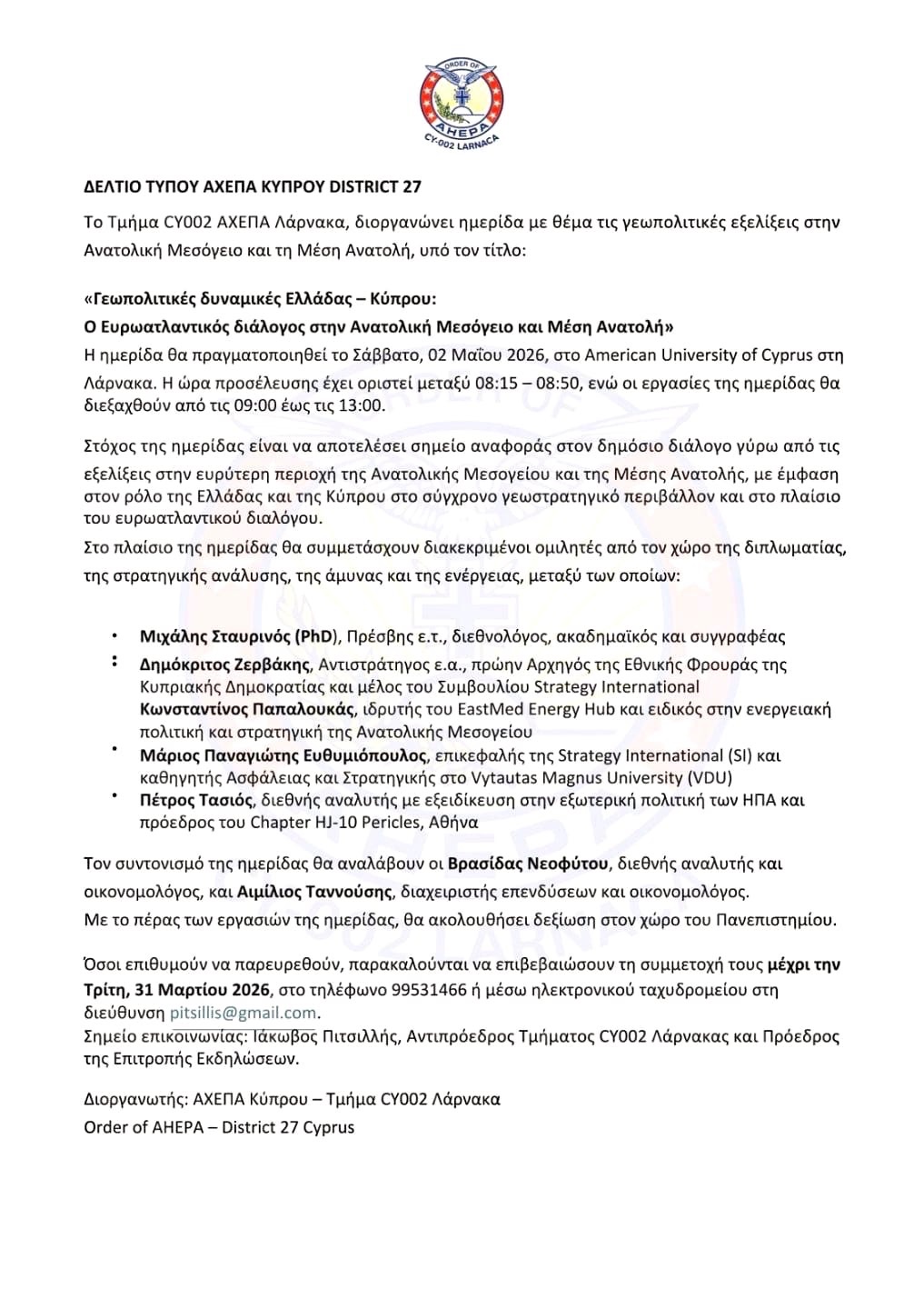 ORDER OF
AHEPA
CY-002 LARNACA

ΔΕΛΤΙΟ ΤΥΠΟΥ ΑΧΕΠΑ ΚΥΠΡΟΥ DISTRICT 27

Το Τμήμα CY002 ΑΧΕΠΑ Λάρνακα, διοργανώνει ημερίδα με θέμα τις γεωπολιτικές εξελίξεις στην Ανατολική Μεσόγειο και τη Μέση Ανατολή, υπό τον τίτλο:

«Γεωπολιτικές δυναμικές Ελλάδας – Κύπρου:
Ο Ευρωατλαντικός διάλογος στην Ανατολική Μεσόγειο και Μέση Ανατολή»
Η ημερίδα θα πραγματοποιηθεί το Σάββατο, 02 Μαΐου 2026, στο American University of Cyprus στη Λάρνακα. Η ώρα προσέλευσης έχει οριστεί μεταξύ 08:15 – 08:50, ενώ οι εργασίες της ημερίδας θα διεξαχθούν από τις 09:00 έως τις 13:00.

Στόχος της ημερίδας είναι να αποτελέσει σημείο αναφοράς στον δημόσιο διάλογο γύρω από τις εξελίξεις στην ευρύτερη περιοχή της Ανατολικής Μεσογείου και της Μέσης Ανατολής, με έμφαση στον ρόλο της Ελλάδας και της Κύπρου στο σύγχρονο γεωστρατηγικό περιβάλλον και στο πλαίσιο του ευρωατλαντικού διαλόγου.
Στο πλαίσιο της ημερίδας θα συμμετάσχουν διακεκριμένοι ομιλητές από τον χώρο της διπλωματίας, της στρατηγικής ανάλυσης, της άμυνας και της ενέργειας, μεταξύ των οποίων:

• Μιχάλης Σταυρινός (PhD), Πρέσβης ε.τ., διεθνολόγος, ακαδημαϊκός και συγγραφέας
• Δημόκριτος Ζερβάκης, Αντιστράτηγος ε.α., πρώην Αρχηγός της Εθνικής Φρουράς της Κυπριακής Δημοκρατίας και μέλος του Συμβουλίου Strategy International
• Κωνσταντίνος Παπαλουκάς, ιδρυτής του EastMed Energy Hub και ειδικός στην ενεργειακή πολιτική και στρατηγική της Ανατολικής Μεσογείου
• Μάριος Παναγιώτης Ευθυμιόπουλος, επικεφαλής της Strategy International (SI) και καθηγητής Ασφάλειας και Στρατηγικής στο Vytautas Magnus University (VDU)
• Πέτρος Τασιός, διεθνής αναλυτής με εξειδίκευση στην εξωτερική πολιτική των ΗΠΑ και πρόεδρος του Chapter HJ-10 Pericles, Αθήνα

Τον συντονισμό της ημερίδας θα αναλάβουν οι Βρασίδας Νεοφύτου, διεθνής αναλυτής και οικονομολόγος, και Αιμίλιος Ταννούσης, διαχειριστής επενδύσεων και οικονομολόγος.
Με το πέρας των εργασιών της ημερίδας, θα ακολουθήσει δεξίωση στον χώρο του Πανεπιστημίου.

Όσοι επιθυμούν να παρευρεθούν, παρακαλούνται να επιβεβαιώσουν τη συμμετοχή τους μέχρι την Τρίτη, 31 Μαρτίου 2026, στο τηλέφωνο 99531466 ή μέσω ηλεκτρονικού ταχυδρομείου στη διεύθυνση pitsillis@gmail.com.
Σημείο επικοινωνίας: Ιάκωβος Πιτσιλλής, Αντιπρόεδρος Τμήματος CY002 Λάρνακας και Πρόεδρος της Επιτροπής Εκδηλώσεων.

Διοργανωτής: ΑΧΕΠΑ Κύπρου – Τμήμα CY002 Λάρνακα
Order of AHEPA – District 27 Cyprus